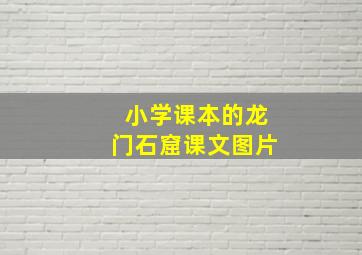 小学课本的龙门石窟课文图片